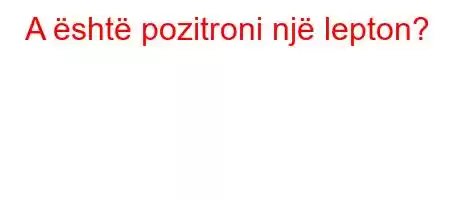 A është pozitroni një lepton?